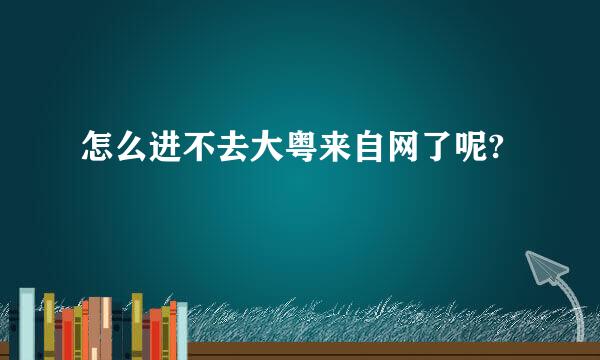 怎么进不去大粤来自网了呢?